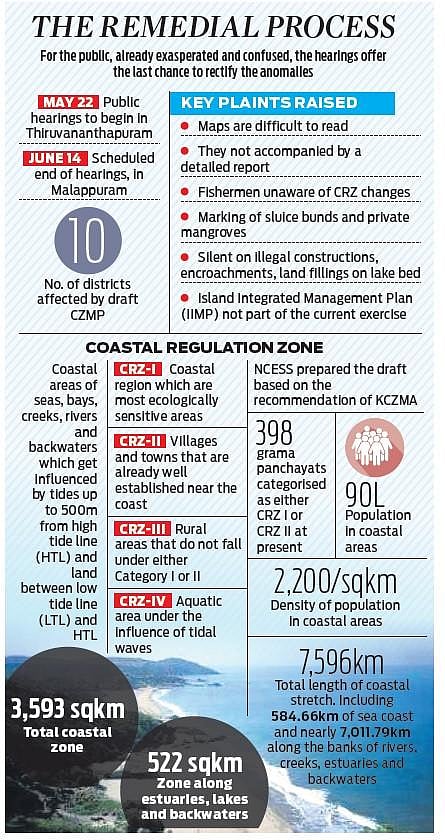 THE REMEDIAL PROCESS

For the public, already exasperated and confused, the hearings offer the last chance to rectify the anomalies

MAY 22 Public hearings to begin in Thiruvananthapuram

JUNE 14 Scheduled end of hearings, in Malappuram

10

No. of districts affected by draft CZMP

KEY PLAINTS RAISED

Maps are difficult to read

They not accompanied by a detailed report

Fishermen unaware of CRZ changes

Marking of sluice bunds and private mangroves

Silent on illegal constructions, encroachments, land fillings on lake bed

Island Integrated Management Plan (IIMP) not part of the current exercise

COASTAL REGULATION ZONE

Coastal areas of seas, bays, creeks, rivers and backwaters which get influenced by tides up to 500m from high tide line (HTL) and land between low tide line (LTL) and HTL

CRZ-I Coastal region which are most ecologically sensitive areas

CRZ-II Villages and towns that are already well established near the coast

CRZ-III Rural areas that do not fall under either Category I or II

CRZ-IV Aquatic area under the influence of tidal waves

NCESS prepared the draft based on the recommendation of KCZMA

398 grama panchayats categorised as either CRZ I or CRZ II at present

90L Population in coastal areas

2,200/sqkm Density of population in coastal areas

7,596km Total length of coastal stretch. Including 584.66km of sea coast and nearly 7,011.79km along the banks of rivers, creeks, estuaries and backwaters

3,593 sqkm Total coastal zone

522 sqkm Zone along estuaries, lakes and backwaters